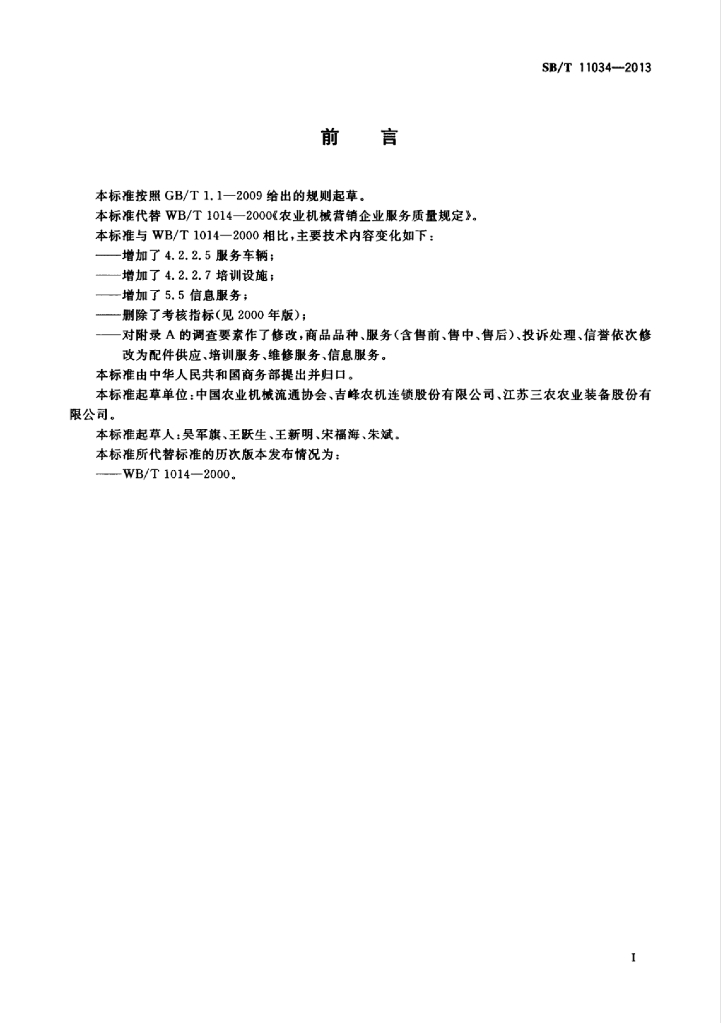 SB/T 11034—2013

前　言

本标准按照 GB/T 1.1—2009 给出的规则起草。

本标准代替 WB/T 1014—2000《农业机械营销企业服务质量规定》。

本标准与 WB/T 1014—2000 相比，主要技术内容变化如下：

——增加了 4.2.2.5 服务车辆；

——增加了 4.2.2.7 培训设施；

——增加了 5.5 信息服务；

——删除了考核指标(见 2000 年版)；

——对附录 A 的调查要素作了修改，商品品种、服务(含售前、售中、售后)、投诉处理、信誉依次修改为配件供应、培训服务、维修服务、信息服务。

本标准由中华人民共和国商务部提出并归口。

本标准起草单位：中国农业机械流通协会、吉峰农机连锁股份有限公司、江苏三农农业装备股份有限公司。

本标准起草人：吴军旗、王跃生、王新明、宋福海、朱斌。

本标准所代替标准的历次版本发布情况为：

——WB/T 1014—2000。

I